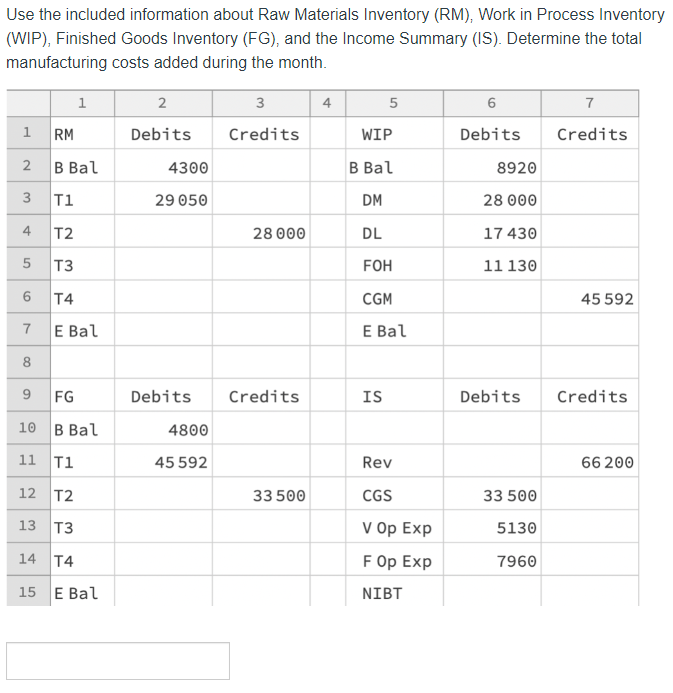 Use the included information about Raw Materials Inventory (RM), Work in Process Inventory (WIP), Finished Goods Inventory (FG), and the Income Summary (IS). Determine the total manufacturing costs added during the month.

| | 1 | 2 | 3 | 4 | 5 | 6 | 7 |
|---|---|---|---|---|---|---|---|
| 1 | RM | Debits | Credits | | WIP | Debits | Credits |
| 2 | B Bal | 4300 | | | B Bal | 8920 | |
| 3 | T1 | 29 050 | | | DM | 28 000 | |
| 4 | T2 | | 28 000 | | DL | 17 430 | |
| 5 | T3 | | | | FOH | 11 130 | |
| 6 | T4 | | | | CGM | | 45 592 |
| 7 | E Bal | | | | E Bal | | |
| 8 | | | | | | | |
| 9 | FG | Debits | Credits | | IS | Debits | Credits |
| 10 | B Bal | 4800 | | | | | |
| 11 | T1 | 45 592 | | | Rev | | 66 200 |
| 12 | T2 | | 33 500 | | CGS | 33 500 | |
| 13 | T3 | | | | V Op Exp | 5130 | |
| 14 | T4 | | | | F Op Exp | 7960 | |
| 15 | E Bal | | | | NIBT | | |